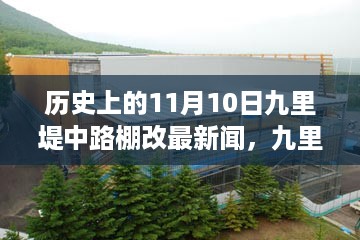 历史上的11月10日九里堤中路棚改最新闻，九里